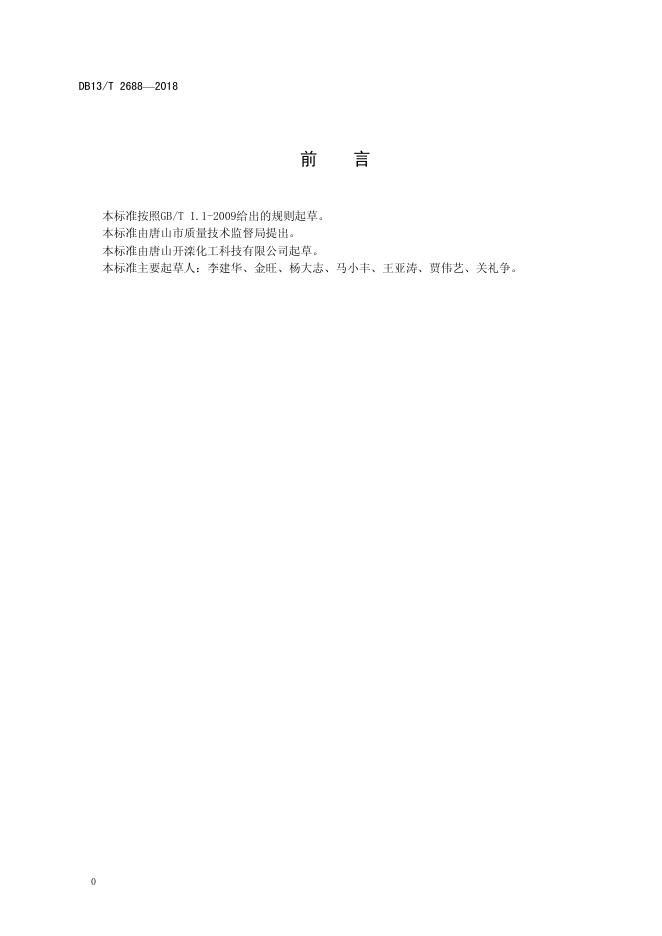 DB13/T 2688—2018

前 言

本标准按照GB/T 1.1-2009给出的规则起草。

本标准由唐山市质量技术监督局提出。

本标准由唐山开滦化工科技有限公司起草。

本标准主要起草人：李建华、金旺、杨大志、马小丰、王亚涛、贾伟艺、关礼争。

0